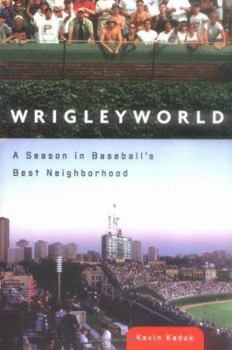 WRIGLEYWORLD

A Season in Baseball's Best Neighborhood

Kevin Kaduk